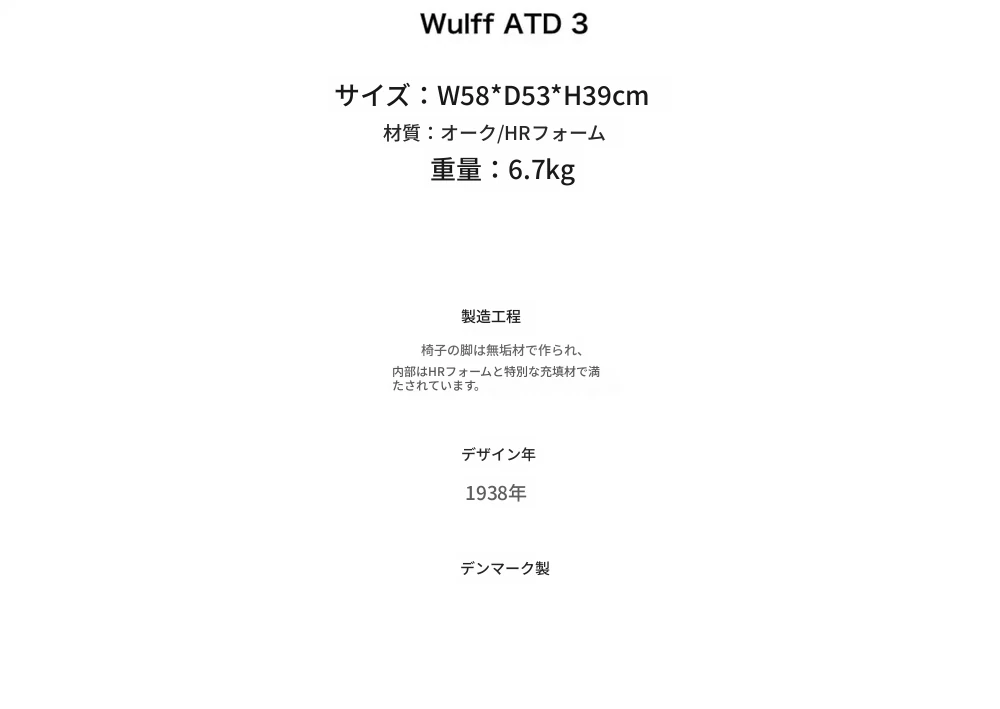 Wulff ATD 3

サイズ：W58*D53*H39cm
材質：オーク/HRフォーム
重量：6.7kg

製造工程

椅子の脚は無垢材で作られ、
内部はHRフォームと特別な充填材で満たされています。

デザイン年

1938年

デンマーク製